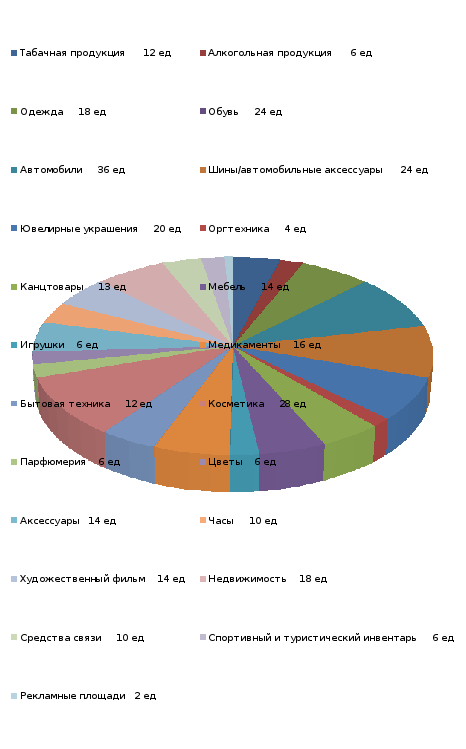 Табачная продукция 12 ед
Алкогольная продукция 6 ед
Одежда 18 ед
Обувь 24 ед
Автомобили 36 ед
Шины/автомобильные аксессуары 24 ед
Ювелирные украшения 20 ед
Оргтехника 4 ед
Канцтовары 13 ед
Мебель 14 ед
Игрушки 6 ед
Медикаменты 16 ед
Бытовая техника 12 ед
Косметика 28 ед
Парфюмерия 6 ед
Цветы 6 ед
Аксессуары 14 ед
Часы 10 ед
Художественный фильм 14 ед
Недвижимость 18 ед
Средства связи 10 ед
Спортивный и туристический инвентарь 6 ед
Рекламные площади 2 ед